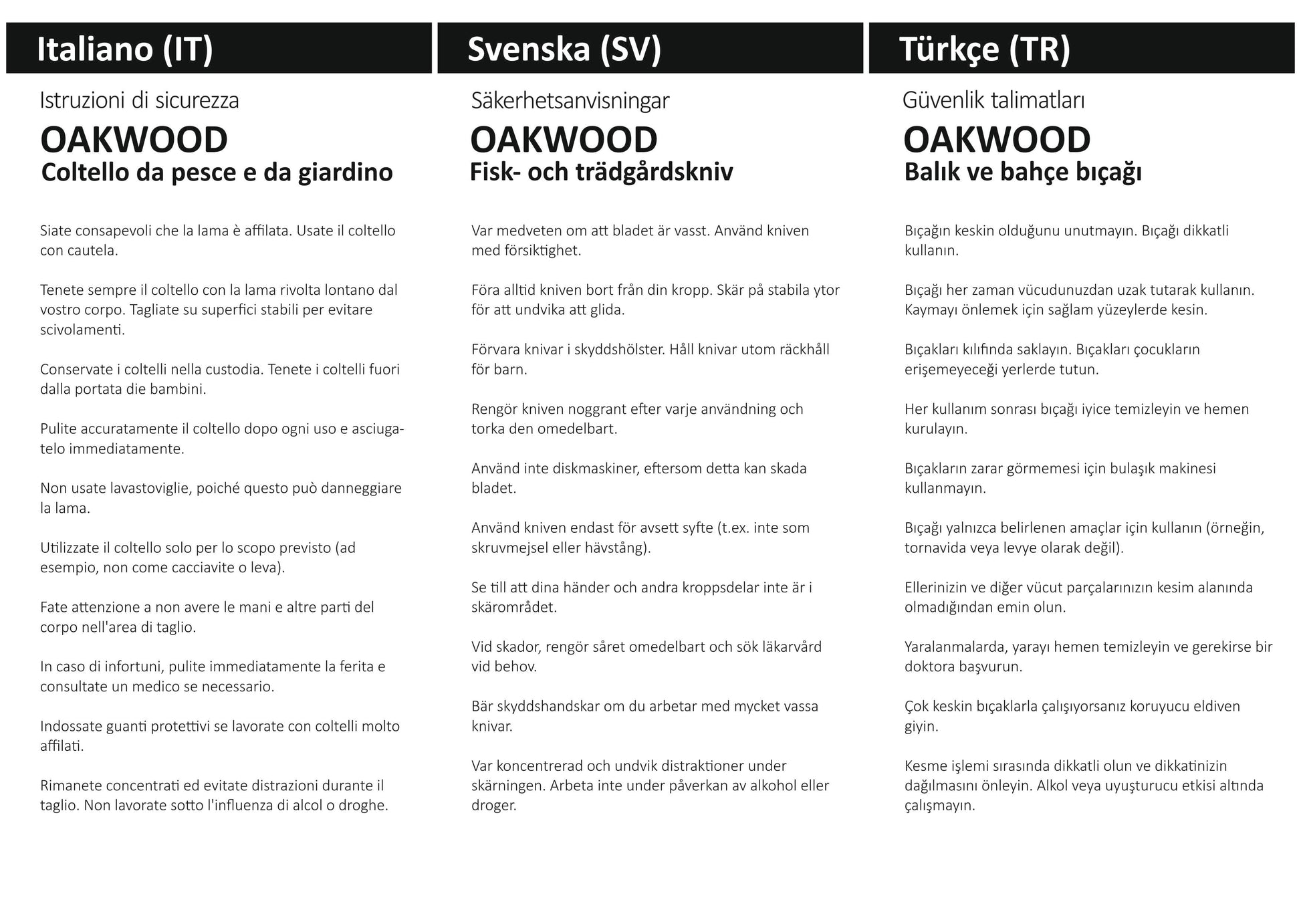 Italiano (IT)

Istruzioni di sicurezza

OAKWOOD

Coltello da pesce e da giardino

Siate consapevoli che la lama è affilata. Usate il coltello con cautela.

Tenete sempre il coltello con la lama rivolta lontano dal vostro corpo. Tagliate su superfici stabili per evitare scivolamenti.

Conservate i coltelli nella custodia. Tenete i coltelli fuori dalla portata die bambini.

Pulite accuratamente il coltello dopo ogni uso e asciugatelo immediatamente.

Non usate lavastoviglie, poiché questo può danneggiare la lama.

Utilizzate il coltello solo per lo scopo previsto (ad esempio, non come cacciavite o leva).

Fate attenzione a non avere le mani e altre parti del corpo nell'area di taglio.

In caso di infortuni, pulite immediatamente la ferita e consultate un medico se necessario.

Indossate guanti protettivi se lavorate con coltelli molto affilati.

Rimanete concentrati ed evitate distrazioni durante il taglio. Non lavorate sotto l'influenza di alcol o droghe.

Svenska (SV)

Säkerhetsanvisningar

OAKWOOD

Fisk- och trädgårdskniv

Var medveten om att bladet är vasst. Använd kniven med försiktighet.

Föra alltid kniven bort från din kropp. Skär på stabila ytor för att undvika att glida.

Förvara knivar i skyddshölster. Håll knivar utom räckhåll för barn.

Rengör kniven noggrant efter varje användning och torka den omedelbart.

Använd inte diskmaskiner, eftersom detta kan skada bladet.

Använd kniven endast för avsett syfte (t.ex. inte som skruvmejsel eller hävstång).

Se till att dina händer och andra kroppsdelar inte är i skärområdet.

Vid skador, rengör såret omedelbart och sök läkarvård vid behov.

Bär skyddshandskar om du arbetar med mycket vassa knivar.

Var koncentrerad och undvik distraktioner under skärningen. Arbeta inte under påverkan av alkohol eller droger.

Türkçe (TR)

Güvenlik talimatları

OAKWOOD

Balık ve bahçe bıçağı

Bıçağın keskin olduğunu unutmayın. Bıçağı dikkatli kullanın.

Bıçağı her zaman vücudunuzdan uzak tutarak kullanın. Kaymayı önlemek için sağlam yüzeylerde kesin.

Bıçakları kılıfında saklayın. Bıçakları çocukların erişemeyeceği yerlerde tutun.

Her kullanım sonrası bıçağı iyice temizleyin ve hemen kurulayın.

Bıçakların zarar görmemesi için bulaşık makinesi kullanmayın.

Bıçağı yalnızca belirlenen amaçlar için kullanın (örneğin, tornavida veya levye olarak değil).

Ellerinizin ve diğer vücut parçalarınızın kesim alanında olmadığından emin olun.

Yaralanmalarda, yarayı hemen temizleyin ve gerekirse bir doktora başvurun.

Çok keskin bıçaklarla çalışıyorsanız koruyucu eldiven giyin.

Kesme işlemi sırasında dikkatli olun ve dikkatinizin dağılmasını önleyin. Alkol veya uyuşturucu etkisi altında çalışmayın.